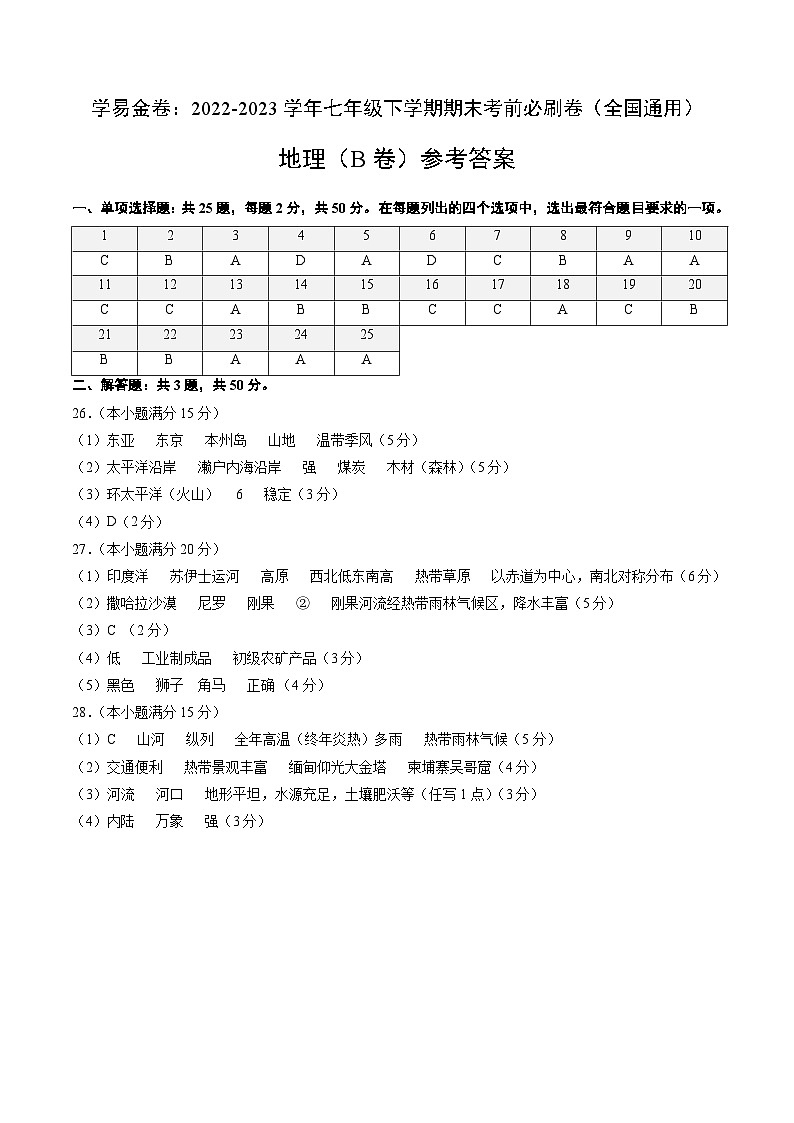 学易金卷：2022-2023 学年七年级下学期期末考前必刷卷（全国通用）

地理（B 卷）参考答案

一、单项选择题：共 25 题，每题 2 分，共 50 分。在每题列出的四个选项中，选出最符合题目要求的一项。

| 1 | 2 | 3 | 4 | 5 | 6 | 7 | 8 | 9 | 10 |
|---|---|---|---|---|---|---|---|---|---|
| C | B | A | D | A | D | C | B | A | A |
| 11 | 12 | 13 | 14 | 15 | 16 | 17 | 18 | 19 | 20 |
| C | C | A | B | B | C | C | A | C | B |
| 21 | 22 | 23 | 24 | 25 | | | | | |
| B | B | A | A | A | | | | | |

二、解答题：共 3 题，共 50 分。

26.（本小题满分 15 分）
（1）东亚　东京　本州岛　山地　温带季风（5 分）
（2）太平洋沿岸　濑户内海沿岸　强　煤炭　木材（森林）（5 分）
（3）环太平洋（火山）　6　稳定（3 分）
（4）D（2 分）

27.（本小题满分 20 分）
（1）印度洋　苏伊士运河　高原　西北低东南高　热带草原　以赤道为中心，南北对称分布（6 分）
（2）撒哈拉沙漠　尼罗　刚果　②　刚果河流经热带雨林气候区，降水丰富（5 分）
（3）C （2 分）
（4）低　工业制成品　初级农矿产品（3 分）
（5）黑色　狮子　角马　正确（4 分）

28.（本小题满分 15 分）
（1）C　山河　纵列　全年高温（终年炎热）多雨　热带雨林气候（5 分）
（2）交通便利　热带景观丰富　缅甸仰光大金塔　柬埔寨吴哥窟（4 分）
（3）河流　河口　地形平坦，水源充足，土壤肥沃等（任写 1 点）（3 分）
（4）内陆　万象　强（3 分）